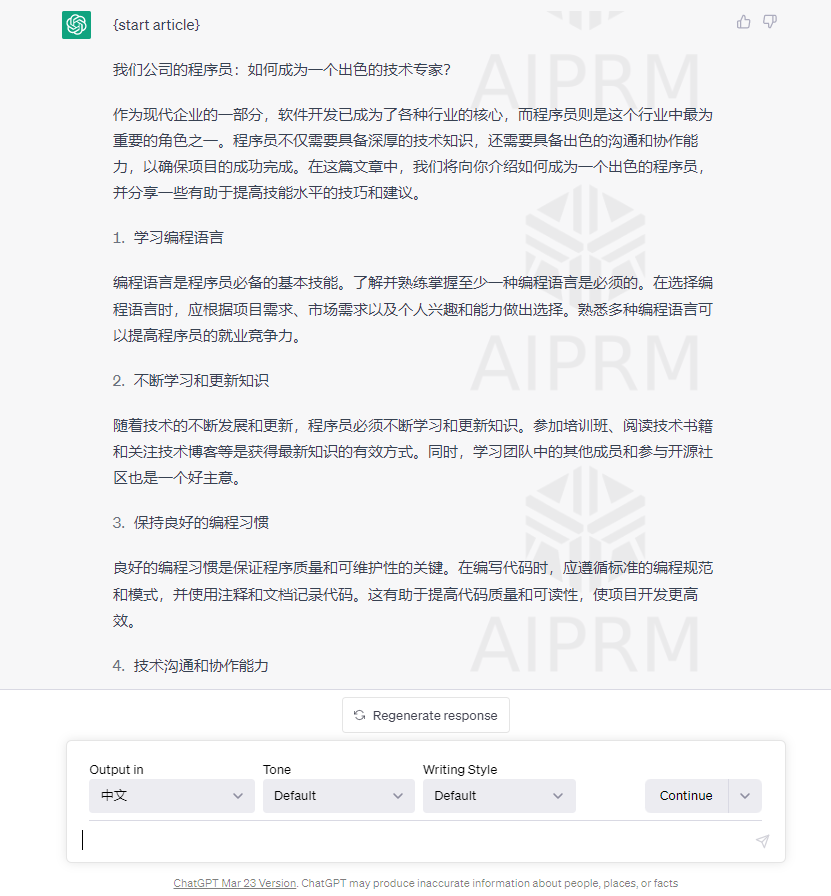 {start article}

我们公司的程序员：如何成为一个出色的技术专家？

作为现代企业的一部分，软件开发已成为了各种行业的核心，而程序员则是这个行业中最为重要的角色之一。程序员不仅需要具备深厚的技术知识，还需要具备出色的沟通和协作能力，以确保项目的成功完成。在这篇文章中，我们将向你介绍如何成为一个出色的程序员，并分享一些有助于提高技能水平的技巧和建议。

1. 学习编程语言

编程语言是程序员必备的基本技能。了解并熟练掌握至少一种编程语言是必须的。在选择编程语言时，应根据项目需求、市场需求以及个人兴趣和能力做出选择。熟悉多种编程语言可以提高程序员的就业竞争力。

2. 不断学习和更新知识

随着技术的不断发展和更新，程序员必须不断学习和更新知识。参加培训班、阅读技术书籍和关注技术博客等是获得最新知识的有效方式。同时，学习团队中的其他成员和参与开源社区也是一个好主意。

3. 保持良好的编程习惯

良好的编程习惯是保证程序质量和可维护性的关键。在编写代码时，应遵循标准的编程规范和模式，并使用注释和文档记录代码。这有助于提高代码质量和可读性，使项目开发更高效。

4. 技术沟通和协作能力

AIPRM AIPRM AIPRM

Regenerate response

Output in
中文

Tone
Default

Writing Style
Default

Continue

ChatGPT Mar 23 Version. ChatGPT may produce inaccurate information about people, places, or facts